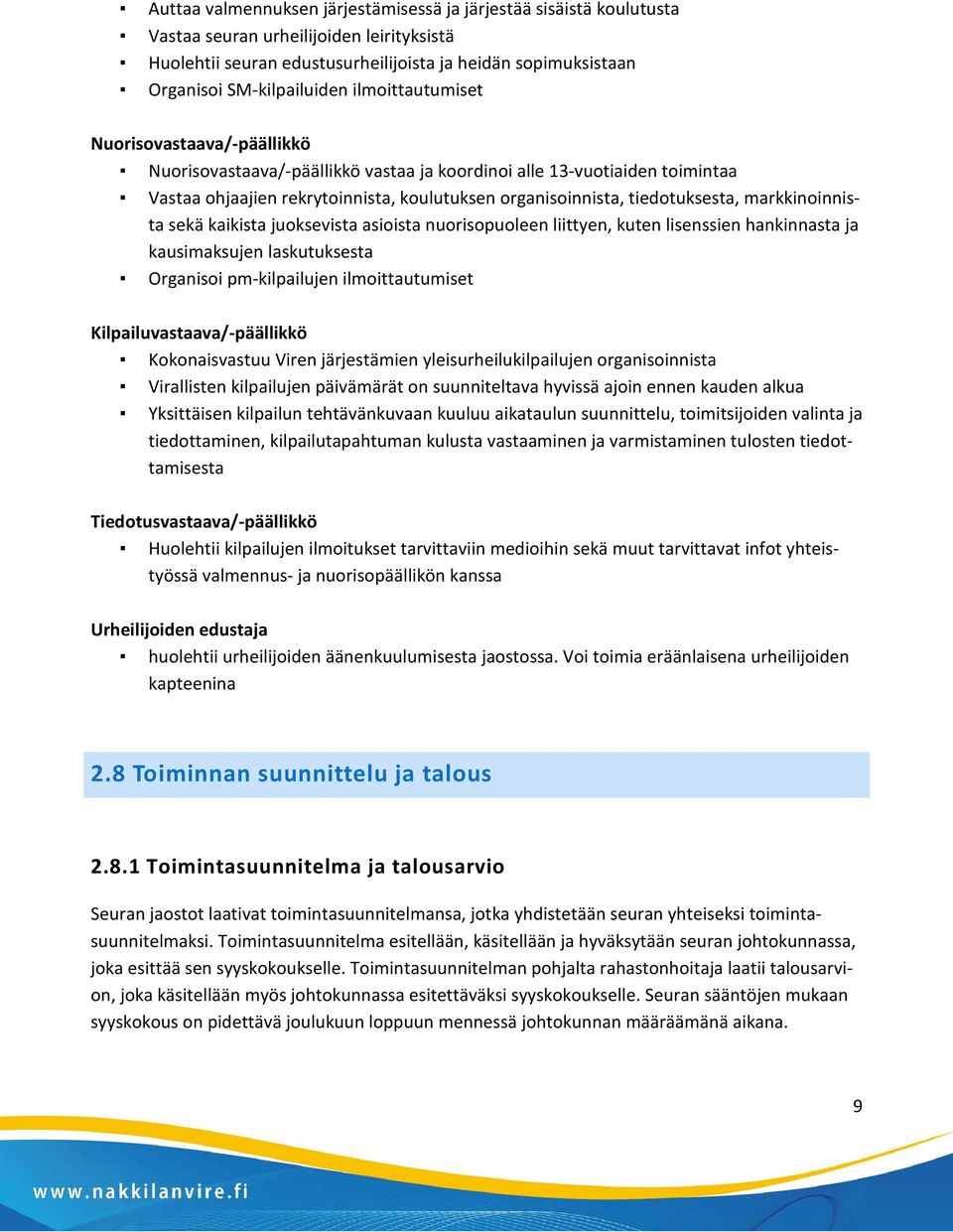 ▪ Auttaa valmennuksen järjestämisessä ja järjestää sisäistä koulutusta
▪ Vastaa seuran urheilijoiden leirityksistä
▪ Huolehtii seuran edustusurheilijoista ja heidän sopimuksistaan
▪ Organisoi SM-kilpailuiden ilmoittautumiset

Nuorisovastaava/-päällikkö
▪ Nuorisovastaava/-päällikkö vastaa ja koordinoi alle 13-vuotiaiden toimintaa
▪ Vastaa ohjaajien rekrytoinnista, koulutuksen organisoinnista, tiedotuksesta, markkinoinnista sekä kaikista juoksevista asioista nuorisopuoleen liittyen, kuten lisenssien hankinnasta ja kausimaksujen laskutuksesta
▪ Organisoi pm-kilpailujen ilmoittautumiset

Kilpailuvastaava/-päällikkö
▪ Kokonaisvastuu Viren järjestämien yleisurheilukilpailujen organisoinnista
▪ Virallisten kilpailujen päivämärät on suunniteltava hyvissä ajoin ennen kauden alkua
▪ Yksittäisen kilpailun tehtävänkuvaan kuuluu aikataulun suunnittelu, toimitsijoiden valinta ja tiedottaminen, kilpailutapahtuman kulusta vastaaminen ja varmistaminen tulosten tiedottamisesta

Tiedotusvastaava/-päällikkö
▪ Huolehtii kilpailujen ilmoitukset tarvittaviin medioihin sekä muut tarvittavat infot yhteistyössä valmennus- ja nuorisopäällikön kanssa

Urheilijoiden edustaja
▪ huolehtii urheilijoiden äänenkuulumisesta jaostossa. Voi toimia eräänlaisena urheilijoiden kapteenina

2.8 Toiminnan suunnittelu ja talous

2.8.1 Toimintasuunnitelma ja talousarvio

Seuran jaostot laativat toimintasuunnitelmansa, jotka yhdistetään seuran yhteiseksi toimintasuunnitelmaksi. Toimintasuunnitelma esitellään, käsitellään ja hyväksytään seuran johtokunnassa, joka esittää sen syyskokoukselle. Toimintasuunnitelman pohjalta rahastonhoitaja laatii talousarvion, joka käsitellään myös johtokunnassa esitettäväksi syyskokoukselle. Seuran sääntöjen mukaan syyskokous on pidettävä joulukuun loppuun mennessä johtokunnan määräämänä aikana.

9

www.nakkilanvire.fi